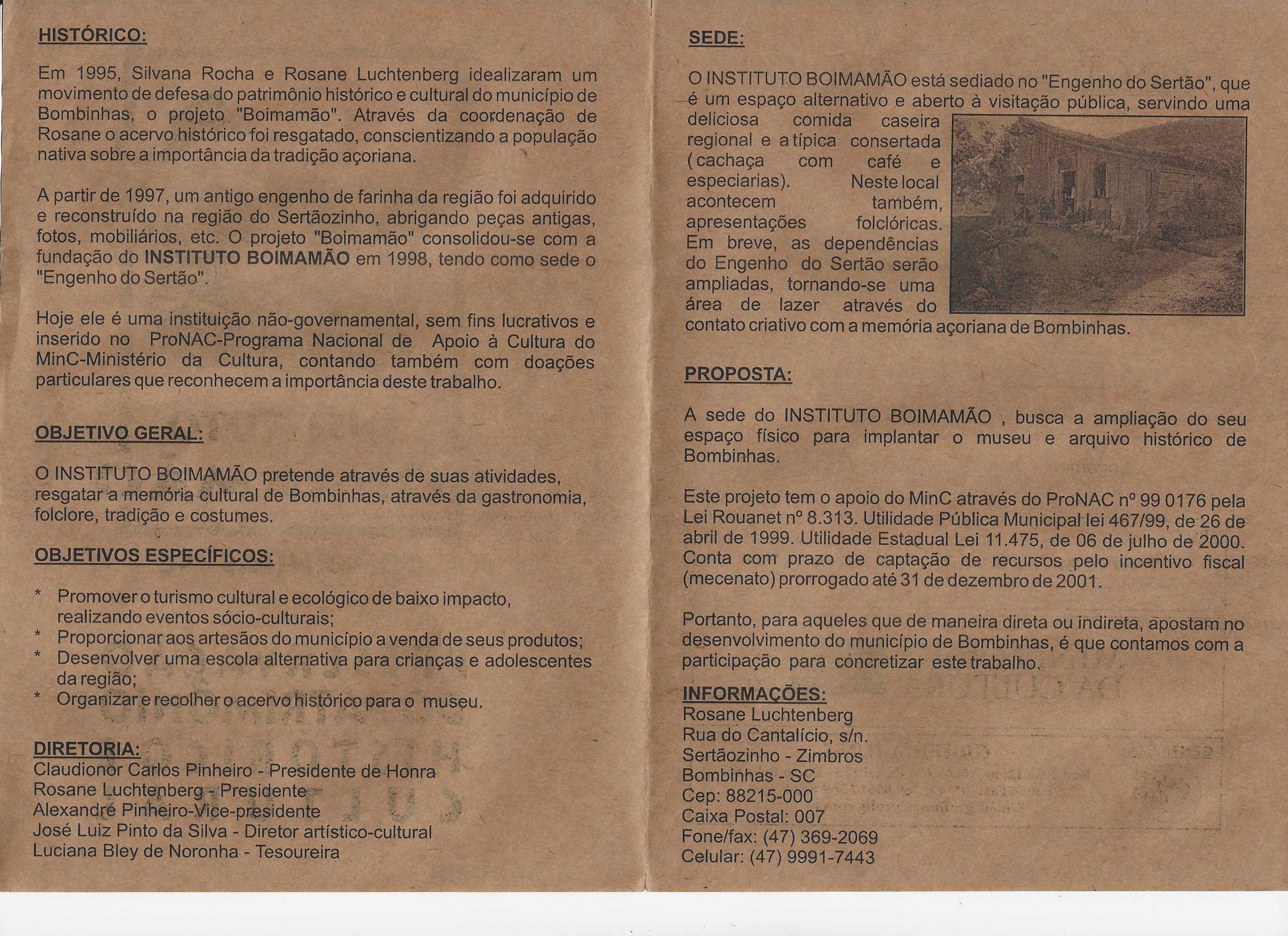 HISTÓRICO:

Em 1995, Silvana Rocha e Rosane Luchtenberg idealizaram um movimento de defesa do patrimônio histórico e cultural do município de Bombinhas, o projeto "Boimamão". Através da coordenação de Rosane o acervo histórico foi resgatado, conscientizando a população nativa sobre a importância da tradição açoriana.

A partir de 1997, um antigo engenho de farinha da região foi adquirido e reconstruído na região do Sertãozinho, abrigando peças antigas, fotos, mobiliários, etc. O projeto "Boimamão" consolidou-se com a fundação do INSTITUTO BOIMAMÃO em 1998, tendo como sede o "Engenho do Sertão".

Hoje ele é uma instituição não-governamental, sem fins lucrativos e inserido no ProNAC-Programa Nacional de Apoio à Cultura do MinC-Ministério da Cultura, contando também com doações particulares que reconhecem a importância deste trabalho.

OBJETIVO GERAL:

O INSTITUTO BOIMAMÃO pretende através de suas atividades, resgatar a memória cultural de Bombinhas, através da gastronomia, folclore, tradição e costumes.

OBJETIVOS ESPECÍFICOS:

* Promover o turismo cultural e ecológico de baixo impacto, realizando eventos sócio-culturais;
* Proporcionar aos artesãos do município a venda de seus produtos;
* Desenvolver uma escola alternativa para crianças e adolescentes da região;
* Organizar e recolher o acervo histórico para o museu.

DIRETORIA:
Claudionor Carlos Pinheiro - Presidente de Honra
Rosane Luchtenberg - Presidente
Alexandre Pinheiro-Vice-presidente
José Luiz Pinto da Silva - Diretor artístico-cultural
Luciana Bley de Noronha - Tesoureira

SEDE:

O INSTITUTO BOIMAMÃO está sediado no "Engenho do Sertão", que é um espaço alternativo e aberto à visitação pública, servindo uma deliciosa comida caseira regional e a típica consertada (cachaça com café e especiarias). Neste local acontecem também, apresentações folclóricas. Em breve, as dependências do Engenho do Sertão serão ampliadas, tornando-se uma área de lazer através do contato criativo com a memória açoriana de Bombinhas.

PROPOSTA:

A sede do INSTITUTO BOIMAMÃO , busca a ampliação do seu espaço físico para implantar o museu e arquivo histórico de Bombinhas.

Este projeto tem o apoio do MinC através do ProNAC nº 99 0176 pela Lei Rouanet nº 8.313. Utilidade Pública Municipal lei 467/99, de 26 de abril de 1999. Utilidade Estadual Lei 11.475, de 06 de julho de 2000. Conta com prazo de captação de recursos pelo incentivo fiscal (mecenato) prorrogado até 31 de dezembro de 2001.

Portanto, para aqueles que de maneira direta ou indireta, apostam no desenvolvimento do município de Bombinhas, é que contamos com a participação para concretizar este trabalho.

INFORMAÇÕES:
Rosane Luchtenberg
Rua do Cantalício, s/n.
Sertãozinho - Zimbros
Bombinhas - SC
Cep: 88215-000
Caixa Postal: 007
Fone/fax: (47) 369-2069
Celular: (47) 9991-7443